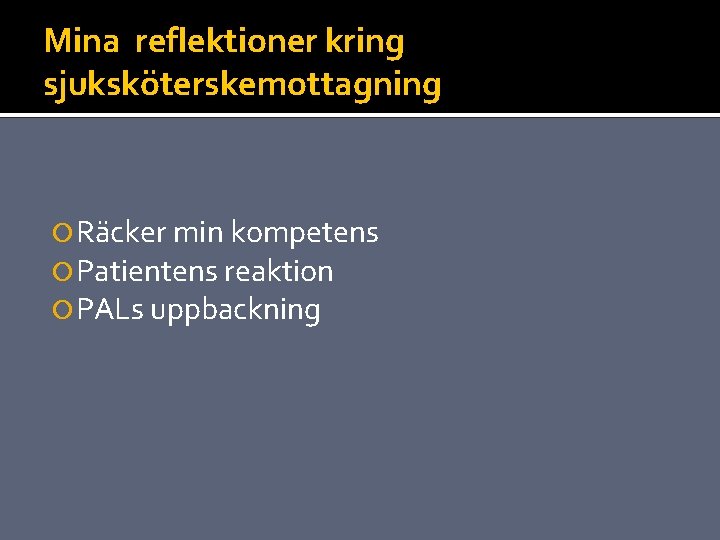 Mina reflektioner kring sjuksköterskemottagning

Räcker min kompetens
Patientens reaktion
PALs uppbackning